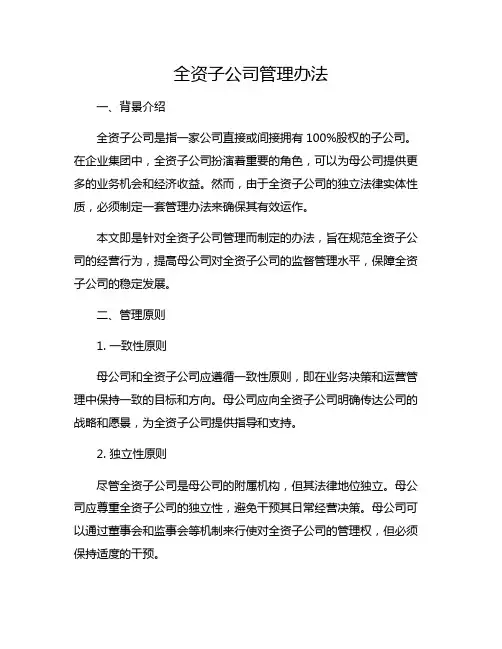 全资子公司管理办法

一、背景介绍

全资子公司是指一家公司直接或间接拥有 100%股权的子公司。在企业集团中，全资子公司扮演着重要的角色，可以为母公司提供更多的业务机会和经济收益。然而，由于全资子公司的独立法律实体性质，必须制定一套管理办法来确保其有效运作。

本文即是针对全资子公司管理而制定的办法，旨在规范全资子公司的经营行为，提高母公司对全资子公司的监督管理水平，保障全资子公司的稳定发展。

二、管理原则

1. 一致性原则

母公司和全资子公司应遵循一致性原则，即在业务决策和运营管理中保持一致的目标和方向。母公司应向全资子公司明确传达公司的战略和愿景，为全资子公司提供指导和支持。

2. 独立性原则

尽管全资子公司是母公司的附属机构，但其法律地位独立。母公司应尊重全资子公司的独立性，避免干预其日常经营决策。母公司可以通过董事会和监事会等机制来行使对全资子公司的管理权，但必须保持适度的干预。